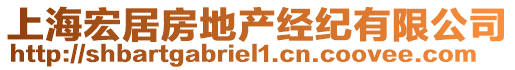 上海宏居房地产经纪有限公司
http://shbartgabriel1.cn.coovee.com